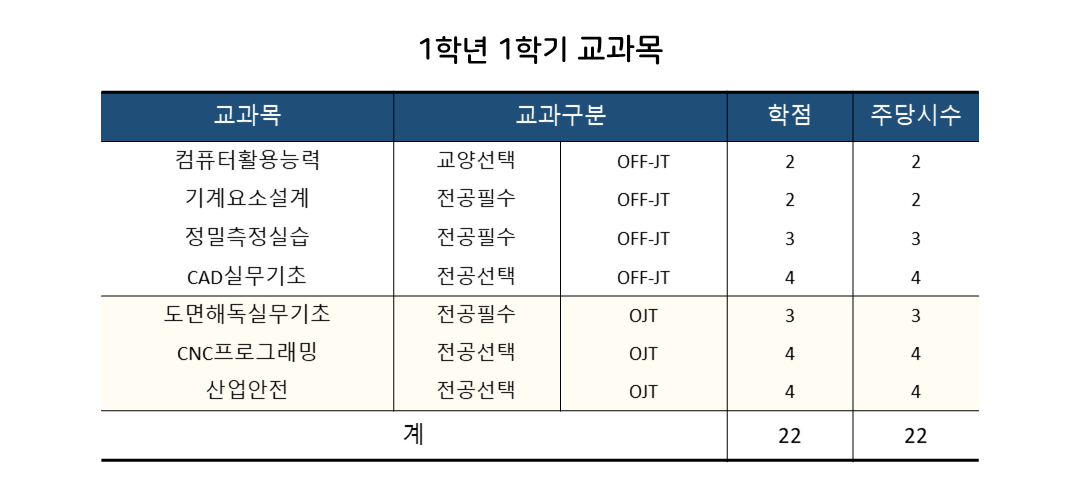 1학년 1학기 교과목

| 교과목 | 교과구분 | | 학점 | 주당시수 |
|---|---|---|---|---|
| 컴퓨터활용능력 | 교양선택 | OFF-JT | 2 | 2 |
| 기계요소설계 | 전공필수 | OFF-JT | 2 | 2 |
| 정밀측정실습 | 전공필수 | OFF-JT | 3 | 3 |
| CAD실무기초 | 전공선택 | OFF-JT | 4 | 4 |
| 도면해독실무기초 | 전공필수 | OJT | 3 | 3 |
| CNC프로그래밍 | 전공선택 | OJT | 4 | 4 |
| 산업안전 | 전공선택 | OJT | 4 | 4 |
| 계 | | | 22 | 22 |